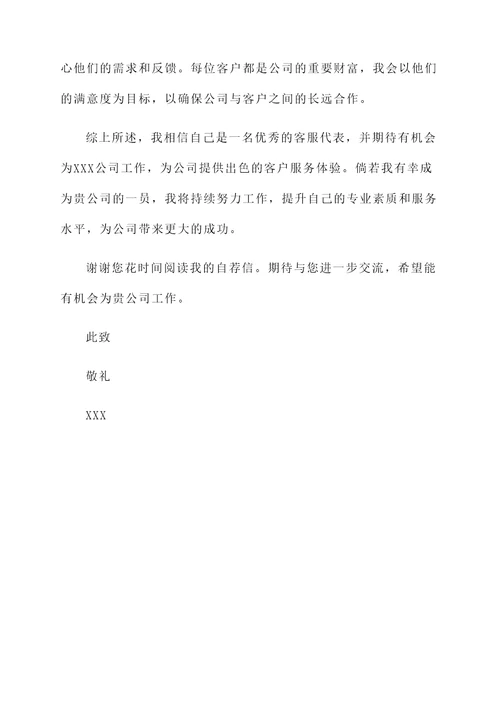 心他们的需求和反馈。每位客户都是公司的重要财富，我会以他们的满意度为目标，以确保公司与客户之间的长远合作。

综上所述，我相信自己是一名优秀的客服代表，并期待有机会为XXX公司工作，为公司提供出色的客户服务体验。倘若我有幸成为贵公司的一员，我将持续努力工作，提升自己的专业素质和服务水平，为公司带来更大的成功。

谢谢您花时间阅读我的自荐信。期待与您进一步交流，希望能有机会为贵公司工作。

此致

敬礼

XXX